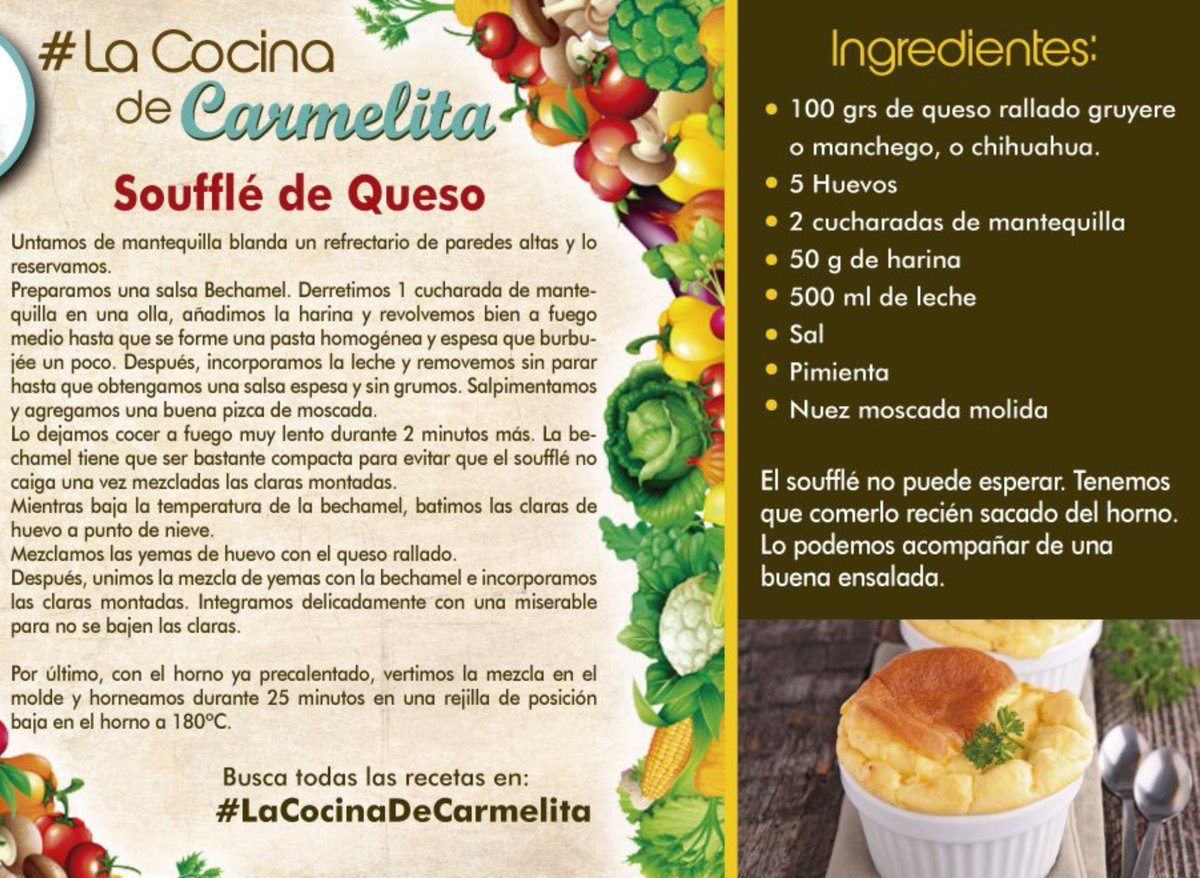 #La Cocina
de Carmelita

Soufflé de Queso

Untamos de mantequilla blanda un refrectario de paredes altas y lo reservamos.
Preparamos una salsa Bechamel. Derretimos 1 cucharada de mantequilla en una olla, añadimos la harina y revolvemos bien a fuego medio hasta que se forme una pasta homogénea y espesa que burbujée un poco. Después, incorporamos la leche y removemos sin parar hasta que obtengamos una salsa espesa y sin grumos. Salpimentamos y agregamos una buena pizca de moscada.
Lo dejamos cocer a fuego muy lento durante 2 minutos más. La bechamel tiene que ser bastante compacta para evitar que el soufflé no caiga una vez mezcladas las claras montadas.
Mientras baja la temperatura de la bechamel, batimos las claras de huevo a punto de nieve.
Mezclamos las yemas de huevo con el queso rallado.
Después, unimos la mezcla de yemas con la bechamel e incorporamos las claras montadas. Integramos delicadamente con una miserable para no se bajen las claras.

Por último, con el horno ya precalentado, vertimos la mezcla en el molde y horneamos durante 25 minutos en una rejilla de posición baja en el horno a 180ºC.

Busca todas las recetas en:
#LaCocinaDeCarmelita

Ingredientes:

• 100 grs de queso rallado gruyere o manchego, o chihuahua.
• 5 Huevos
• 2 cucharadas de mantequilla
• 50 g de harina
• 500 ml de leche
• Sal
• Pimienta
• Nuez moscada molida

El soufflé no puede esperar. Tenemos que comerlo recién sacado del horno. Lo podemos acompañar de una buena ensalada.